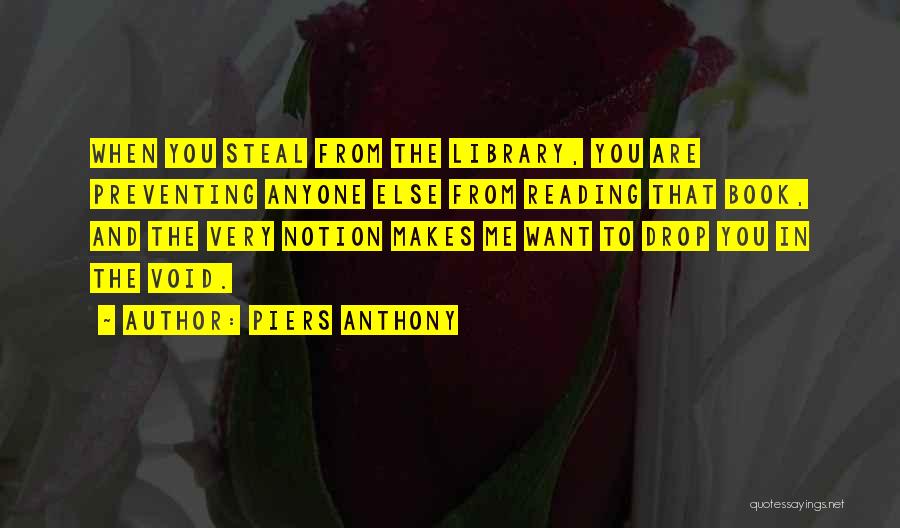 WHEN YOU STEAL FROM THE LIBRARY, YOU ARE PREVENTING ANYONE ELSE FROM READING THAT BOOK, AND THE VERY NOTION MAKES ME WANT TO DROP YOU IN THE VOID.

~ AUTHOR: PIERS ANTHONY

quotessayings.net